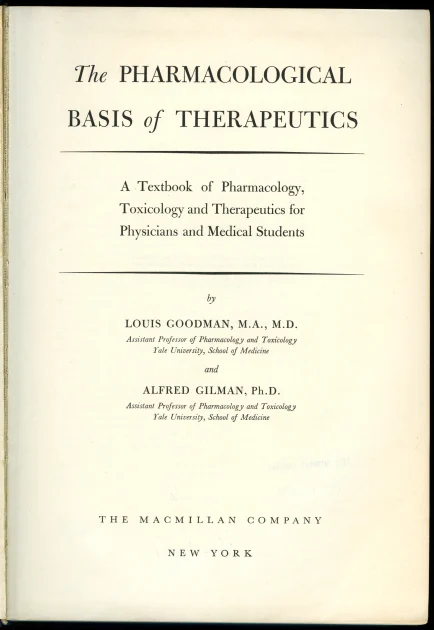 The PHARMACOLOGICAL BASIS of THERAPEUTICS

A Textbook of Pharmacology, Toxicology and Therapeutics for Physicians and Medical Students

by

LOUIS GOODMAN, M.A., M.D.
Assistant Professor of Pharmacology and Toxicology
Yale University, School of Medicine

and

ALFRED GILMAN, Ph.D.
Assistant Professor of Pharmacology and Toxicology
Yale University, School of Medicine

THE MACMILLAN COMPANY

NEW YORK